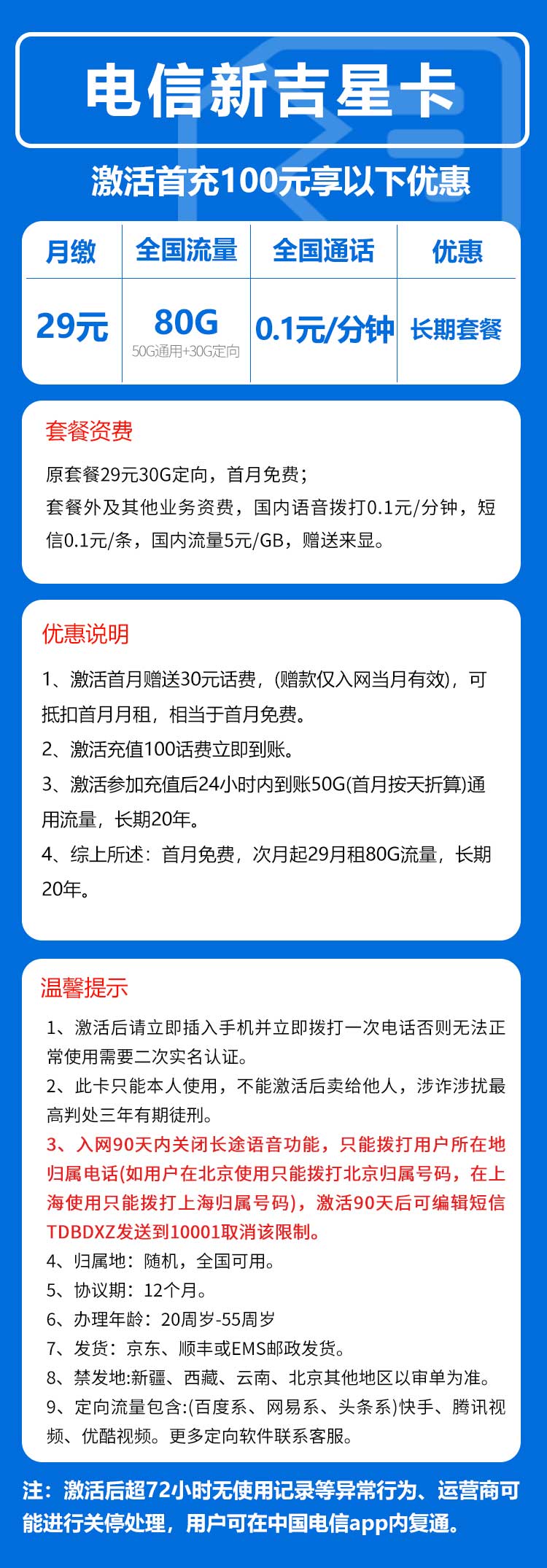 电信新吉星卡

激活首充100元享以下优惠

| 月缴 | 全国流量 | 全国通话 | 优惠 |
|---|---|---|---|
| 29元 | 80G 50G通用+30G定向 | 0.1元/分钟 | 长期套餐 |

套餐资费

原套餐29元30G定向，首月免费；
套餐外及其他业务资费，国内语音拨打0.1元/分钟，短信0.1元/条，国内流量5元/GB，赠送来显。

优惠说明

1、激活首月赠送30元话费，(赠款仅入网当月有效)，可抵扣首月月租，相当于首月免费。
2、激活充值100话费立即到账。
3、激活参加充值后24小时内到账50G(首月按天折算)通用流量，长期20年。
4、综上所述：首月免费，次月起29月租80G流量，长期20年。

温馨提示

1、激活后请立即插入手机并立即拨打一次电话否则无法正常使用需要二次实名认证。
2、此卡只能本人使用，不能激活后卖给他人，涉诈涉扰最高判处三年有期徒刑。
3、入网90天内关闭长途语音功能，只能拨打用户所在地归属电话(如用户在北京使用只能拨打北京归属号码，在上海使用只能拨打上海归属号码)，激活90天后可编辑短信TDBDXZ发送到10001取消该限制。
4、归属地：随机，全国可用。
5、协议期：12个月。
6、办理年龄：20周岁-55周岁
7、发货：京东、顺丰或EMS邮政发货。
8、禁发地:新疆、西藏、云南、北京其他地区以审单为准。
9、定向流量包含:(百度系、网易系、头条系)快手、腾讯视频、优酷视频。更多定向软件联系客服。

注：激活后超72小时无使用记录等异常行为、运营商可能进行关停处理，用户可在中国电信app内复通。